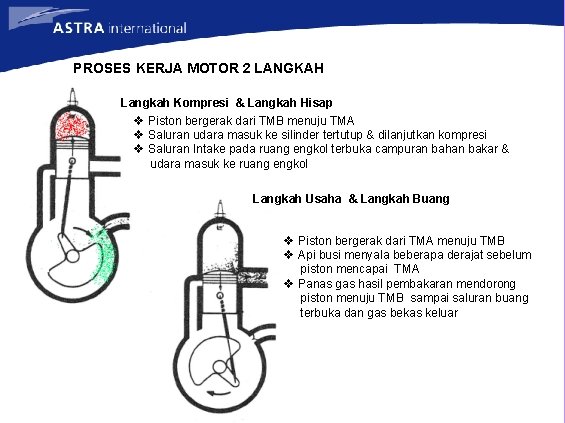 ASTRA international

PROSES KERJA MOTOR 2 LANGKAH

Langkah Kompresi & Langkah Hisap

❖ Piston bergerak dari TMB menuju TMA
❖ Saluran udara masuk ke silinder tertutup & dilanjutkan kompresi
❖ Saluran Intake pada ruang engkol terbuka campuran bahan bakar & udara masuk ke ruang engkol

Langkah Usaha & Langkah Buang

❖ Piston bergerak dari TMA menuju TMB
❖ Api busi menyala beberapa derajat sebelum piston mencapai TMA
❖ Panas gas hasil pembakaran mendorong piston menuju TMB sampai saluran buang terbuka dan gas bekas keluar